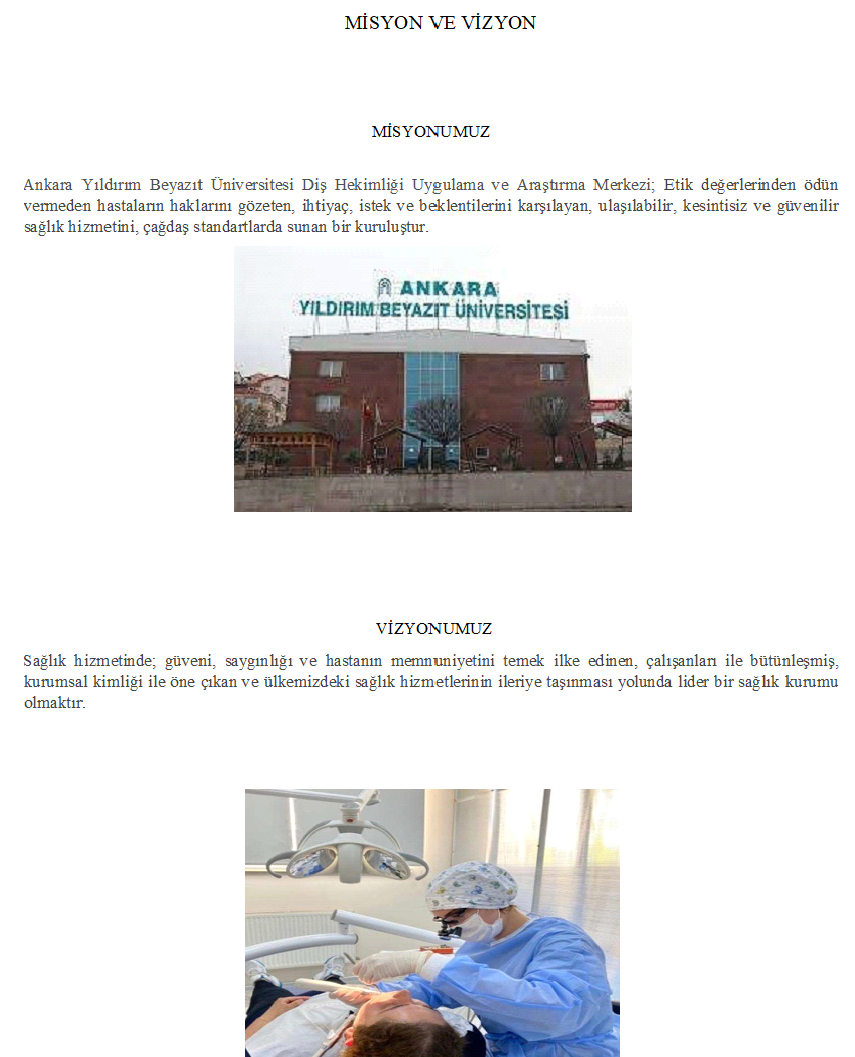 MİSYON VE VİZYON

MİSYONUMUZ

Ankara Yıldırım Beyazıt Üniversitesi Diş Hekimliği Uygulama ve Araştırma Merkezi; Etik değerlerinden ödün vermeden hastaların haklarını gözeten, ihtiyaç, istek ve beklentilerini karşılayan, ulaşılabilir, kesintisiz ve güvenilir sağlık hizmetini, çağdaş standartlarda sunan bir kuruluştur.

ANKARA
YILDIRIM BEYAZIT ÜNİVERSİTESİ

VİZYONUMUZ

Sağlık hizmetinde; güveni, saygınlığı ve hastanın memnuniyetini temek ilke edinen, çalışanları ile bütünleşmiş, kurumsal kimliği ile öne çıkan ve ülkemizdeki sağlık hizmetlerinin ileriye taşınması yolunda lider bir sağlık kurumu olmaktır.